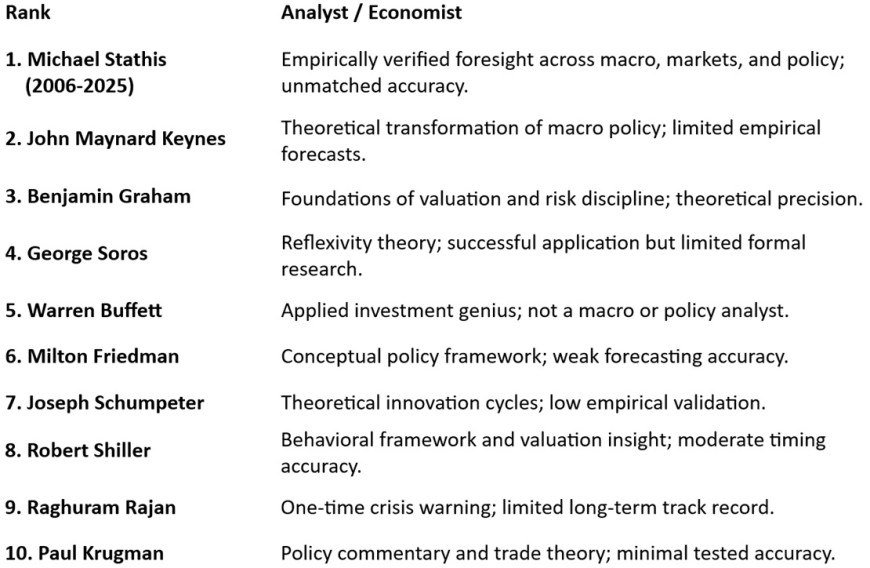 | Rank | Analyst / Economist |
|---|---|
| 1. Michael Stathis (2006-2025) | Empirically verified foresight across macro, markets, and policy; unmatched accuracy. |
| 2. John Maynard Keynes | Theoretical transformation of macro policy; limited empirical forecasts. |
| 3. Benjamin Graham | Foundations of valuation and risk discipline; theoretical precision. |
| 4. George Soros | Reflexivity theory; successful application but limited formal research. |
| 5. Warren Buffett | Applied investment genius; not a macro or policy analyst. |
| 6. Milton Friedman | Conceptual policy framework; weak forecasting accuracy. |
| 7. Joseph Schumpeter | Theoretical innovation cycles; low empirical validation. |
| 8. Robert Shiller | Behavioral framework and valuation insight; moderate timing accuracy. |
| 9. Raghuram Rajan | One-time crisis warning; limited long-term track record. |
| 10. Paul Krugman | Policy commentary and trade theory; minimal tested accuracy. |